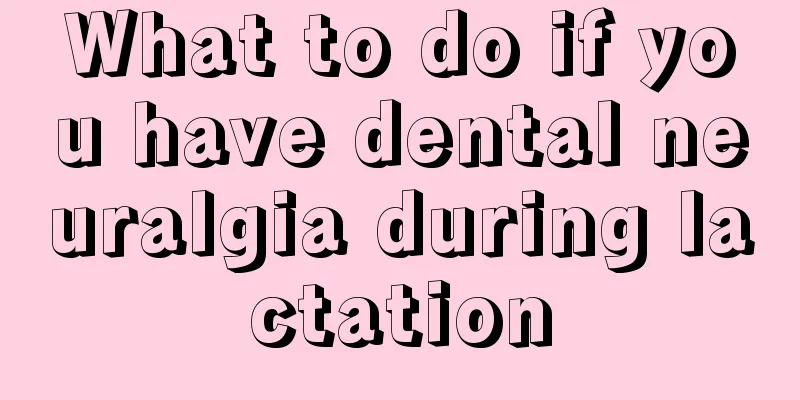 What to do if you have dental neuralgia during lactation